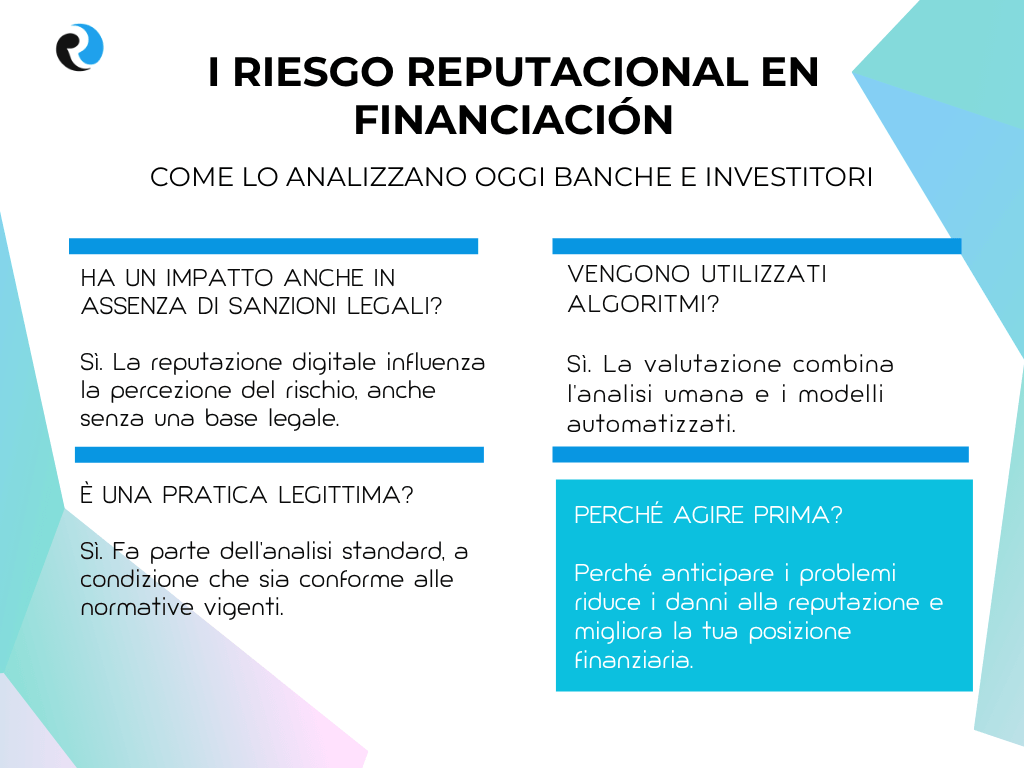 I RIESGO REPUTACIONAL EN FINANCIACIÓN

COME LO ANALIZZANO OGGI BANCHE E INVESTITORI

HA UN IMPATTO ANCHE IN ASSENZA DI SANZIONI LEGALI?

Sì. La reputazione digitale influenza la percezione del rischio, anche senza una base legale.

È UNA PRATICA LEGITTIMA?

Sì. Fa parte dell'analisi standard, a condizione che sia conforme alle normative vigenti.

VENGONO UTILIZZATI ALGORITMI?

Sì. La valutazione combina l'analisi umana e i modelli automatizzati.

PERCHÉ AGIRE PRIMA?

Perché anticipare i problemi riduce i danni alla reputazione e migliora la tua posizione finanziaria.